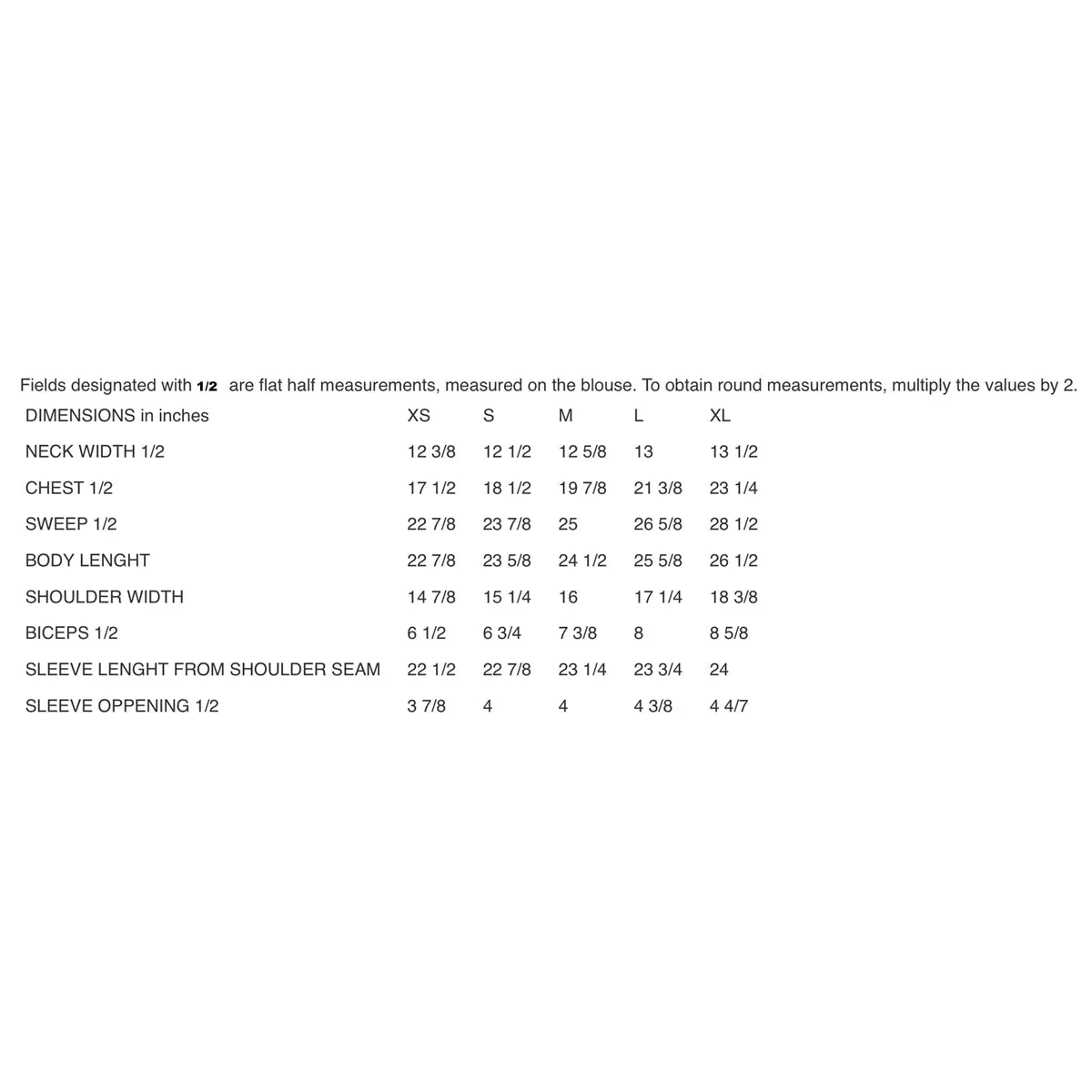 Fields designated with 1/2 are flat half measurements, measured on the blouse. To obtain round measurements, multiply the values by 2.

| DIMENSIONS in inches | XS | S | M | L | XL |
|---|---|---|---|---|---|
| NECK WIDTH 1/2 | 12 3/8 | 12 1/2 | 12 5/8 | 13 | 13 1/2 |
| CHEST 1/2 | 17 1/2 | 18 1/2 | 19 7/8 | 21 3/8 | 23 1/4 |
| SWEEP 1/2 | 22 7/8 | 23 7/8 | 25 | 26 5/8 | 28 1/2 |
| BODY LENGHT | 22 7/8 | 23 5/8 | 24 1/2 | 25 5/8 | 26 1/2 |
| SHOULDER WIDTH | 14 7/8 | 15 1/4 | 16 | 17 1/4 | 18 3/8 |
| BICEPS 1/2 | 6 1/2 | 6 3/4 | 7 3/8 | 8 | 8 5/8 |
| SLEEVE LENGHT FROM SHOULDER SEAM | 22 1/2 | 22 7/8 | 23 1/4 | 23 3/4 | 24 |
| SLEEVE OPPENING 1/2 | 3 7/8 | 4 | 4 | 4 3/8 | 4 4/7 |